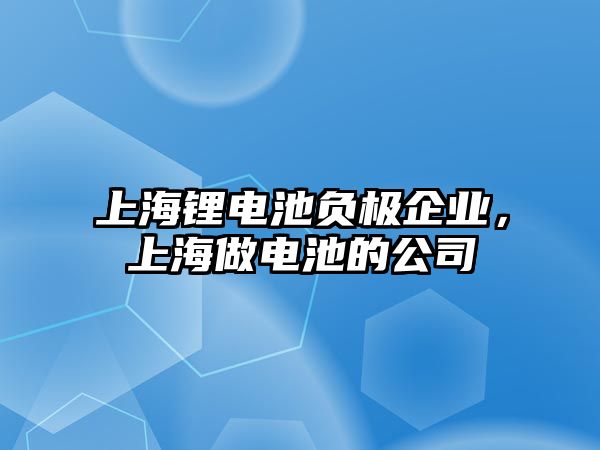 上海锂电池负极企业，上海做电池的公司